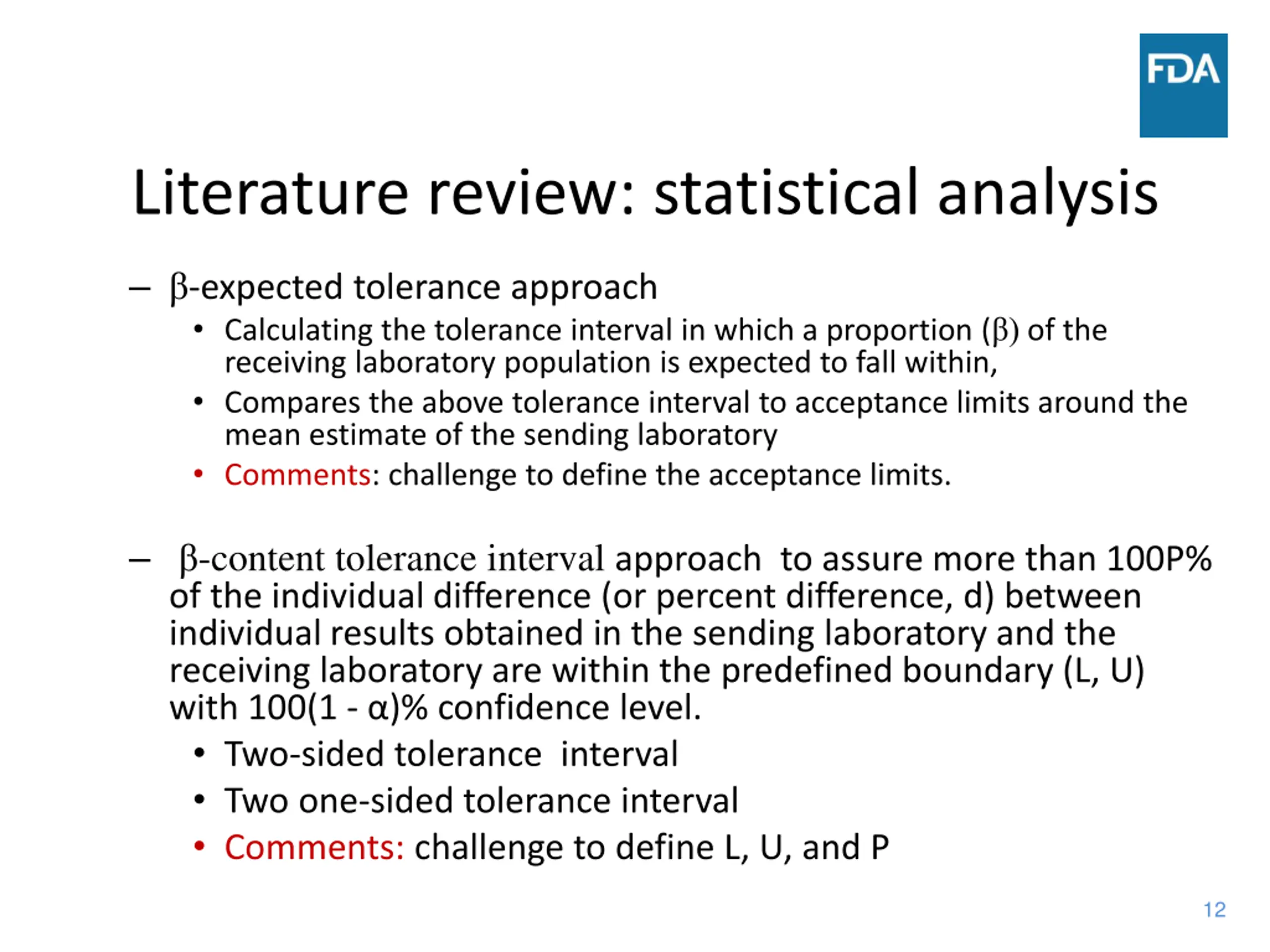 FDA

Literature review: statistical analysis

– β-expected tolerance approach
• Calculating the tolerance interval in which a proportion (β) of the receiving laboratory population is expected to fall within,
• Compares the above tolerance interval to acceptance limits around the mean estimate of the sending laboratory
• Comments: challenge to define the acceptance limits.

– β-content tolerance interval approach to assure more than 100P% of the individual difference (or percent difference, d) between individual results obtained in the sending laboratory and the receiving laboratory are within the predefined boundary (L, U) with 100(1 - α)% confidence level.
• Two-sided tolerance interval
• Two one-sided tolerance interval
• Comments: challenge to define L, U, and P

12